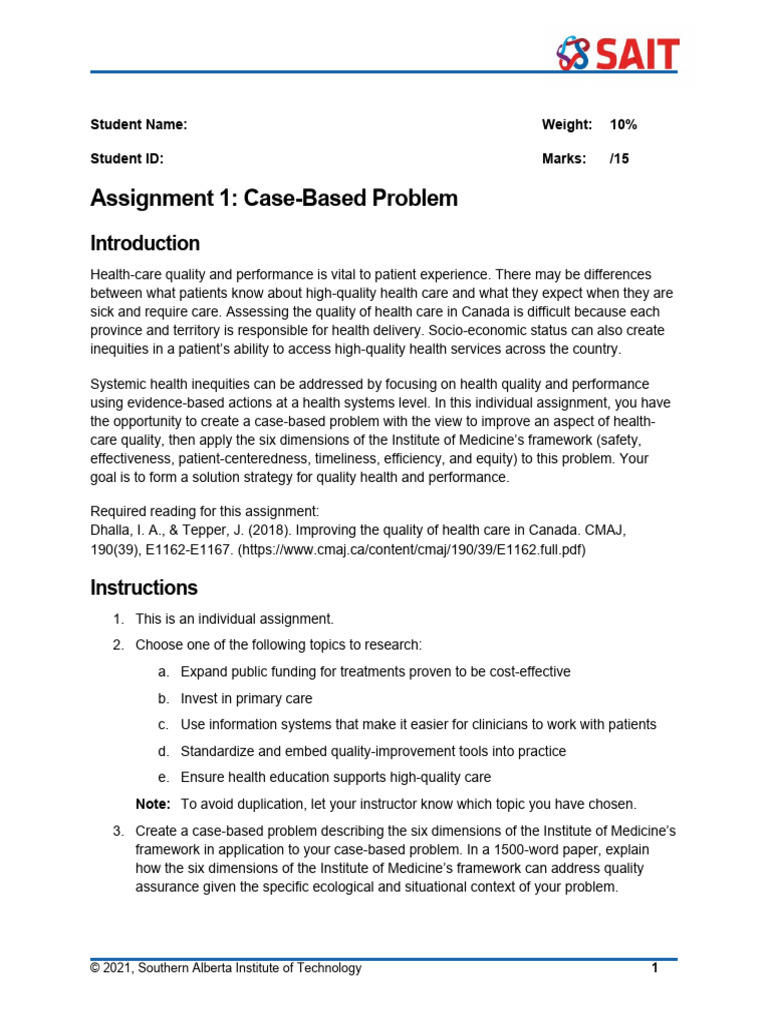 SAIT

Student Name:

Weight: 10%

Student ID:

Marks: /15

Assignment 1: Case-Based Problem

Introduction

Health-care quality and performance is vital to patient experience. There may be differences between what patients know about high-quality health care and what they expect when they are sick and require care. Assessing the quality of health care in Canada is difficult because each province and territory is responsible for health delivery. Socio-economic status can also create inequities in a patient's ability to access high-quality health services across the country.

Systemic health inequities can be addressed by focusing on health quality and performance using evidence-based actions at a health systems level. In this individual assignment, you have the opportunity to create a case-based problem with the view to improve an aspect of health-care quality, then apply the six dimensions of the Institute of Medicine's framework (safety, effectiveness, patient-centeredness, timeliness, efficiency, and equity) to this problem. Your goal is to form a solution strategy for quality health and performance.

Required reading for this assignment:
Dhalla, I. A., & Tepper, J. (2018). Improving the quality of health care in Canada. CMAJ, 190(39), E1162-E1167. (https://www.cmaj.ca/content/cmaj/190/39/E1162.full.pdf)

Instructions

1. This is an individual assignment.
2. Choose one of the following topics to research:
a. Expand public funding for treatments proven to be cost-effective
b. Invest in primary care
c. Use information systems that make it easier for clinicians to work with patients
d. Standardize and embed quality-improvement tools into practice
e. Ensure health education supports high-quality care
Note: To avoid duplication, let your instructor know which topic you have chosen.
3. Create a case-based problem describing the six dimensions of the Institute of Medicine's framework in application to your case-based problem. In a 1500-word paper, explain how the six dimensions of the Institute of Medicine's framework can address quality assurance given the specific ecological and situational context of your problem.

© 2021, Southern Alberta Institute of Technology 1